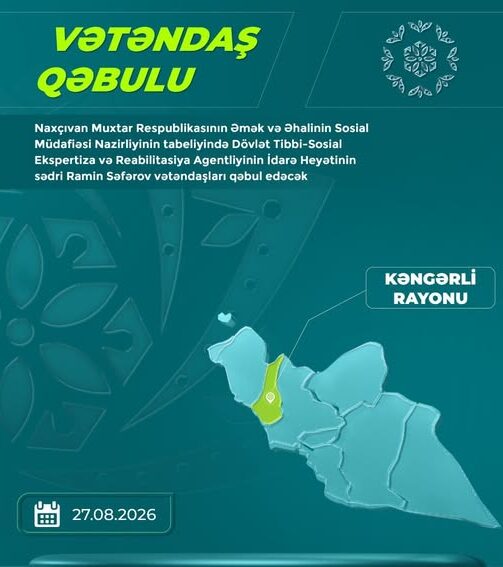 VƏTƏNDAŞ QƏBULU

Naxçıvan Muxtar Respublikasının Əmək və Əhalinin Sosial Müdafiəsi Nazirliyinin tabeliyində Dövlət Tibbi-Sosial Ekspertiza və Reabilitasiya Agentliyinin İdarə Heyətinin sədri Ramin Səfərov vətəndaşları qəbul edəcək

KƏNGƏRLİ RAYONU

27.08.2026